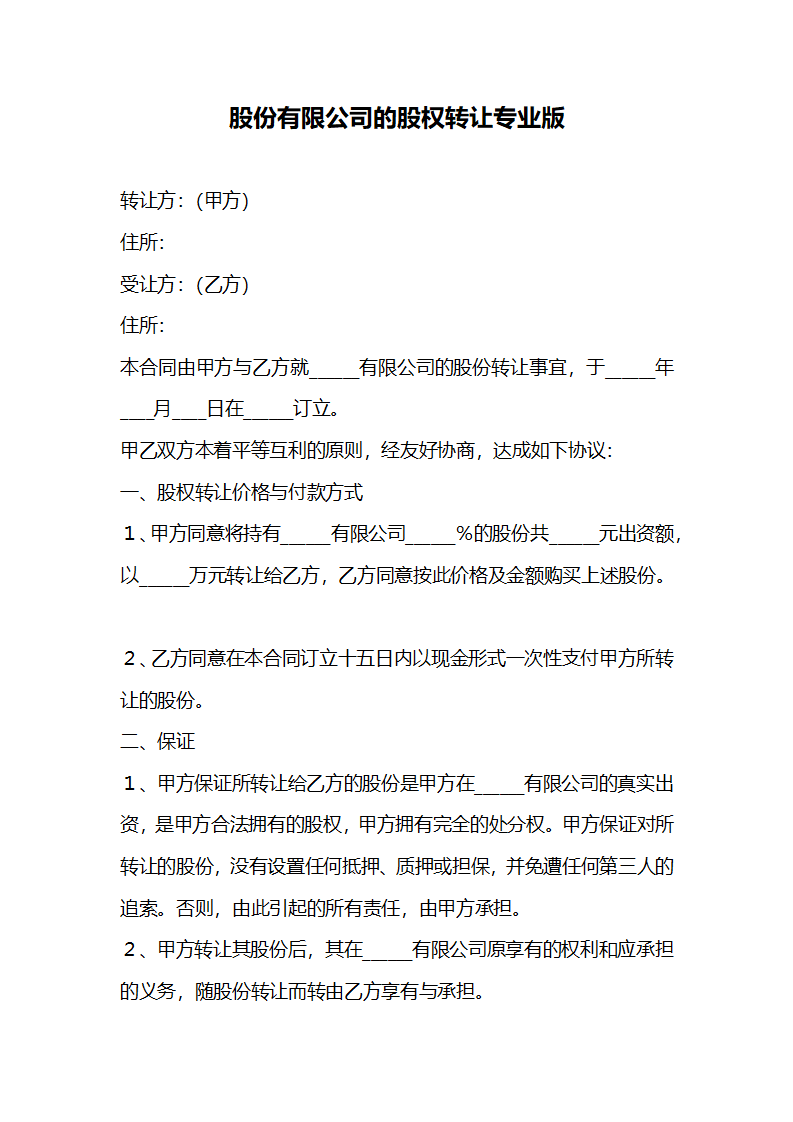 股份有限公司的股权转让专业版

转让方:(甲方)

住所:

受让方:(乙方)

住所:

本合同由甲方与乙方就_____有限公司的股份转让事宜，于_____年___月___日在_____订立。

甲乙双方本着平等互利的原则，经友好协商，达成如下协议:

一、股权转让价格与付款方式

1、甲方同意将持有_____有限公司_____%的股份共_____元出资额，以_____万元转让给乙方，乙方同意按此价格及金额购买上述股份。

2、乙方同意在本合同订立十五日内以现金形式一次性支付甲方所转让的股份。

二、保证

1、甲方保证所转让给乙方的股份是甲方在_____有限公司的真实出资，是甲方合法拥有的股权，甲方拥有完全的处分权。甲方保证对所转让的股份，没有设置任何抵押、质押或担保，并免遭任何第三人的追索。否则，由此引起的所有责任，由甲方承担。

2、甲方转让其股份后，其在_____有限公司原享有的权利和应承担的义务，随股份转让而转由乙方享有与承担。